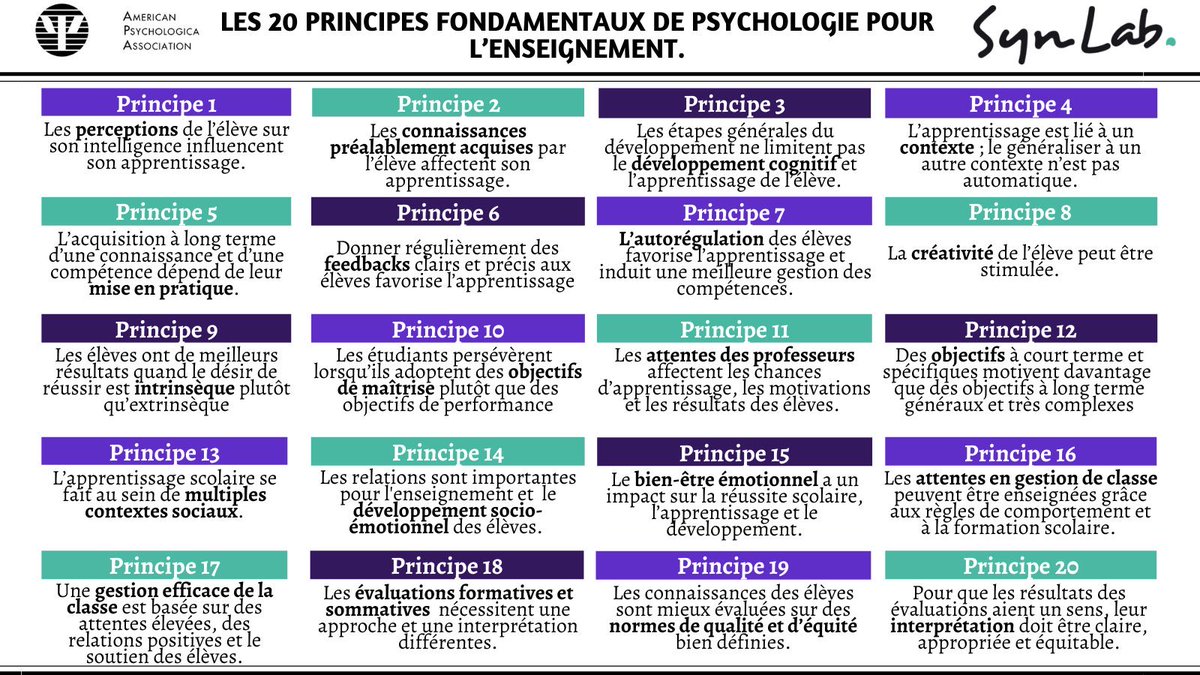 AMERICAN PSYCHOLOGICA ASSOCIATION

LES 20 PRINCIPES FONDAMENTAUX DE PSYCHOLOGIE POUR L'ENSEIGNEMENT.

SynLab.

Principe 1
Les perceptions de l'élève sur son intelligence influencent son apprentissage.

Principe 2
Les connaissances préalablement acquises par l'élève affectent son apprentissage.

Principe 3
Les étapes générales du développement ne limitent pas le développement cognitif et l'apprentissage de l'élève.

Principe 4
L'apprentissage est lié à un contexte ; le généraliser à un autre contexte n'est pas automatique.

Principe 5
L'acquisition à long terme d'une connaissance et d'une compétence dépend de leur mise en pratique.

Principe 6
Donner régulièrement des feedbacks clairs et précis aux élèves favorise l'apprentissage

Principe 7
L'autorégulation des élèves favorise l'apprentissage et induit une meilleure gestion des compétences.

Principe 8
La créativité de l'élève peut être stimulée.

Principe 9
Les élèves ont de meilleurs résultats quand le désir de réussir est intrinsèque plutôt qu'extrinsèque

Principe 10
Les étudiants persévèrent lorsqu'ils adoptent des objectifs de maîtrise plutôt que des objectifs de performance

Principe 11
Les attentes des professeurs affectent les chances d'apprentissage, les motivations et les résultats des élèves.

Principe 12
Des objectifs à court terme et spécifiques motivent davantage que des objectifs à long terme généraux et très complexes

Principe 13
L'apprentissage scolaire se fait au sein de multiples contextes sociaux.

Principe 14
Les relations sont importantes pour l'enseignement et le développement socio-émotionnel des élèves.

Principe 15
Le bien-être émotionnel a un impact sur la réussite scolaire, l'apprentissage et le développement.

Principe 16
Les attentes en gestion de classe peuvent être enseignées grâce aux règles de comportement et à la formation scolaire.

Principe 17
Une gestion efficace de la classe est basée sur des attentes élevées, des relations positives et le soutien des élèves.

Principe 18
Les évaluations formatives et sommatives nécessitent une approche et une interprétation différentes.

Principe 19
Les connaissances des élèves sont mieux évaluées sur des normes de qualité et d'équité bien définies.

Principe 20
Pour que les résultats des évaluations aient un sens, leur interprétation doit être claire, appropriée et équitable.